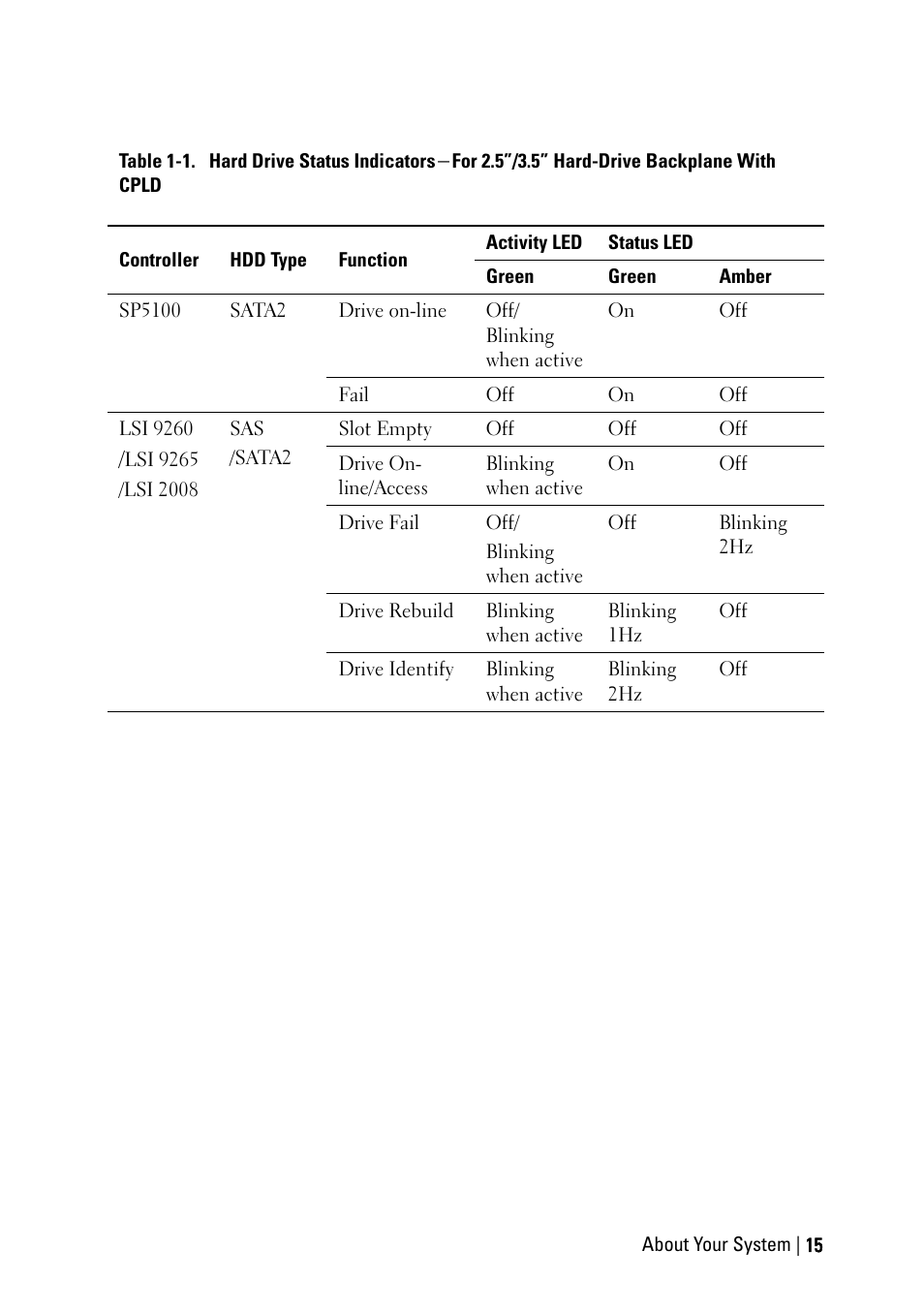 Table 1-1. Hard Drive Status Indicators—For 2.5"/3.5" Hard-Drive Backplane With CPLD

| Controller | HDD Type | Function | Activity LED | Status LED | |
|---|---|---|---|---|---|
| | | | Green | Green | Amber |
| SP5100 | SATA2 | Drive on-line | Off/ Blinking when active | On | Off |
| | | Fail | Off | On | Off |
| LSI 9260 /LSI 9265 /LSI 2008 | SAS /SATA2 | Slot Empty | Off | Off | Off |
| | | Drive On-line/Access | Blinking when active | On | Off |
| | | Drive Fail | Off/ Blinking when active | Off | Blinking 2Hz |
| | | Drive Rebuild | Blinking when active | Blinking 1Hz | Off |
| | | Drive Identify | Blinking when active | Blinking 2Hz | Off |

About Your System | 15